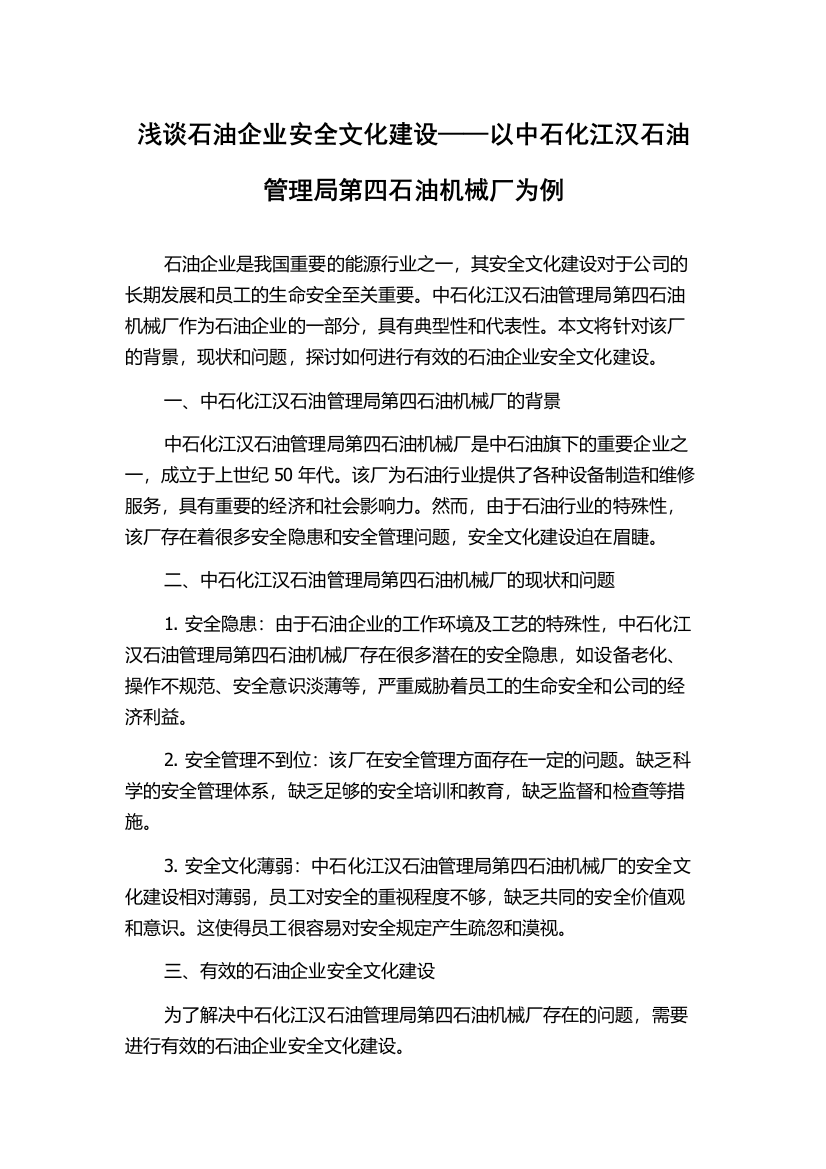 浅谈石油企业安全文化建设——以中石化江汉石油管理局第四石油机械厂为例

石油企业是我国重要的能源行业之一，其安全文化建设对于公司的长期发展和员工的生命安全至关重要。中石化江汉石油管理局第四石油机械厂作为石油企业的一部分，具有典型性和代表性。本文将针对该厂的背景，现状和问题，探讨如何进行有效的石油企业安全文化建设。

一、中石化江汉石油管理局第四石油机械厂的背景

中石化江汉石油管理局第四石油机械厂是中石油旗下的重要企业之一，成立于上世纪 50 年代。该厂为石油行业提供了各种设备制造和维修服务，具有重要的经济和社会影响力。然而，由于石油行业的特殊性，该厂存在着很多安全隐患和安全管理问题，安全文化建设迫在眉睫。

二、中石化江汉石油管理局第四石油机械厂的现状和问题

1. 安全隐患：由于石油企业的工作环境及工艺的特殊性，中石化江汉石油管理局第四石油机械厂存在很多潜在的安全隐患，如设备老化、操作不规范、安全意识淡薄等，严重威胁着员工的生命安全和公司的经济利益。

2. 安全管理不到位：该厂在安全管理方面存在一定的问题。缺乏科学的安全管理体系，缺乏足够的安全培训和教育，缺乏监督和检查等措施。

3. 安全文化薄弱：中石化江汉石油管理局第四石油机械厂的安全文化建设相对薄弱，员工对安全的重视程度不够，缺乏共同的安全价值观和意识。这使得员工很容易对安全规定产生疏忽和漠视。

三、有效的石油企业安全文化建设

为了解决中石化江汉石油管理局第四石油机械厂存在的问题，需要进行有效的石油企业安全文化建设。